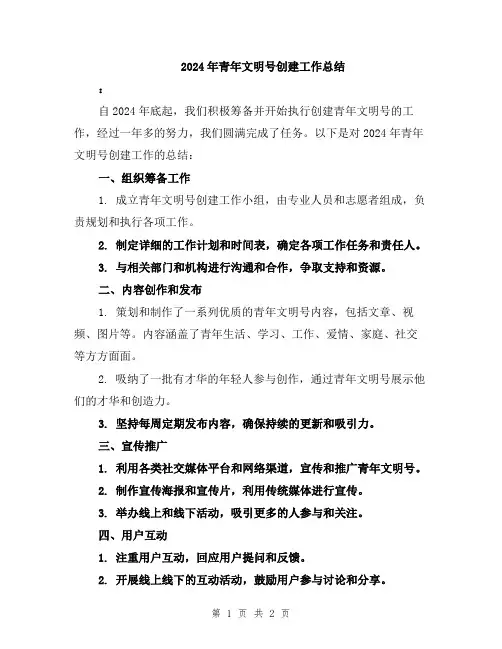 2024年青年文明号创建工作总结

:

自2024年底起，我们积极筹备并开始执行创建青年文明号的工作，经过一年多的努力，我们圆满完成了任务。以下是对2024年青年文明号创建工作的总结：

一、组织筹备工作

1. 成立青年文明号创建工作小组，由专业人员和志愿者组成，负责规划和执行各项工作。

2. 制定详细的工作计划和时间表，确定各项工作任务和责任人。

3. 与相关部门和机构进行沟通和合作，争取支持和资源。

二、内容创作和发布

1. 策划和制作了一系列优质的青年文明号内容，包括文章、视频、图片等。内容涵盖了青年生活、学习、工作、爱情、家庭、社交等方方面面。

2. 吸纳了一批有才华的年轻人参与创作，通过青年文明号展示他们的才华和创造力。

3. 坚持每周定期发布内容，确保持续的更新和吸引力。

三、宣传推广

1. 利用各类社交媒体平台和网络渠道，宣传和推广青年文明号。

2. 制作宣传海报和宣传片，利用传统媒体进行宣传。

3. 举办线上和线下活动，吸引更多的人参与和关注。

四、用户互动

1. 注重用户互动，回应用户提问和反馈。

2. 开展线上线下的互动活动，鼓励用户参与讨论和分享。

第 1 页 共 2 页